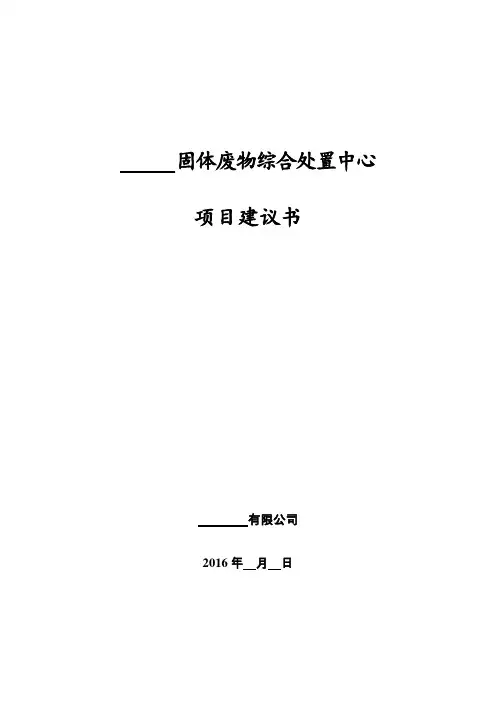 ____固体废物综合处置中心

项目建议书

____有限公司

2016年____月____日